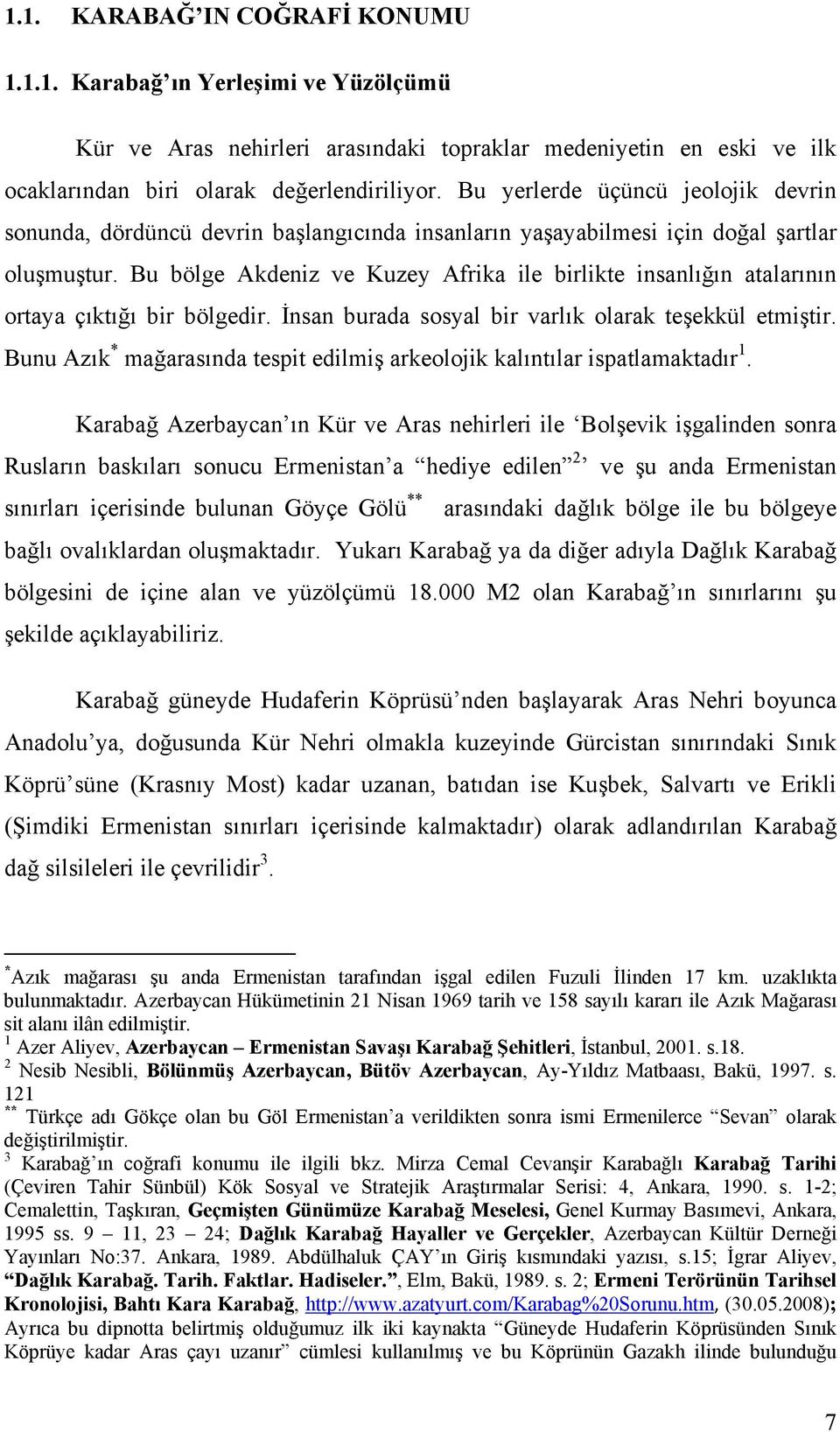 1.1. KARABAĞ'IN COĞRAFİ KONUMU

1.1.1. Karabağ'ın Yerleşimi ve Yüzölçümü

Kür ve Aras nehirleri arasındaki topraklar medeniyetin en eski ve ilk ocaklarından biri olarak değerlendiriliyor. Bu yerlerde üçüncü jeolojik devrin sonunda, dördüncü devrin başlangıcında insanların yaşayabilmesi için doğal şartlar oluşmuştur. Bu bölge Akdeniz ve Kuzey Afrika ile birlikte insanlığın atalarının ortaya çıktığı bir bölgedir. İnsan burada sosyal bir varlık olarak teşekkül etmiştir. Bunu Azık$^*$ mağarasında tespit edilmiş arkeolojik kalıntılar ispatlamaktadır$^1$.

Karabağ Azerbaycan'ın Kür ve Aras nehirleri ile 'Bolşevik işgalinden sonra Rusların baskıları sonucu Ermenistan'a "hediye edilen"$^2$' ve şu anda Ermenistan sınırları içerisinde bulunan Göyçe Gölü$^{**}$ arasındaki dağlık bölge ile bu bölgeye bağlı ovalıklardan oluşmaktadır. Yukarı Karabağ ya da diğer adıyla Dağlık Karabağ bölgesini de içine alan ve yüzölçümü 18.000 M2 olan Karabağ'ın sınırlarını şu şekilde açıklayabiliriz.

Karabağ güneyde Hudaferin Köprüsü'nden başlayarak Aras Nehri boyunca Anadolu'ya, doğusunda Kür Nehri olmakla kuzeyinde Gürcistan sınırındaki Sınık Köprü'süne (Krasnıy Most) kadar uzanan, batıdan ise Kuşbek, Salvartı ve Erikli (Şimdiki Ermenistan sınırları içerisinde kalmaktadır) olarak adlandırılan Karabağ dağ silsileleri ile çevrilidir$^3$.

$^*$Azık mağarası şu anda Ermenistan tarafından işgal edilen Fuzuli İlinden 17 km. uzaklıkta bulunmaktadır. Azerbaycan Hükümetinin 21 Nisan 1969 tarih ve 158 sayılı kararı ile Azık Mağarası sit alanı ilân edilmiştir.
$^1$ Azer Aliyev, Azerbaycan – Ermenistan Savaşı Karabağ Şehitleri, İstanbul, 2001. s.18.
$^2$ Nesib Nesibli, Bölünmüş Azerbaycan, Bütöv Azerbaycan, Ay-Yıldız Matbaası, Bakü, 1997. s. 121
$^{**}$ Türkçe adı Gökçe olan bu Göl Ermenistan'a verildikten sonra ismi Ermenilerce "Sevan" olarak değiştirilmiştir.
$^3$ Karabağ'ın coğrafi konumu ile ilgili bkz. Mirza Cemal Cevanşir Karabağlı Karabağ Tarihi (Çeviren Tahir Sünbül) Kök Sosyal ve Stratejik Araştırmalar Serisi: 4, Ankara, 1990. s. 1-2; Cemalettin, Taşkıran, Geçmişten Günümüze Karabağ Meselesi, Genel Kurmay Basımevi, Ankara, 1995 ss. 9 – 11, 23 – 24; Dağlık Karabağ Hayaller ve Gerçekler, Azerbaycan Kültür Derneği Yayınları No:37. Ankara, 1989. Abdülhaluk ÇAY'ın Giriş kısmındaki yazısı, s.15; İgrar Aliyev, "Dağlık Karabağ. Tarih. Faktlar. Hadiseler.", Elm, Bakü, 1989. s. 2; Ermeni Terörünün Tarihsel Kronolojisi, Bahtı Kara Karabağ, http://www.azatyurt.com/Karabag%20Sorunu.htm, (30.05.2008); Ayrıca bu dipnotta belirtmiş olduğumuz ilk iki kaynakta "Güneyde Hudaferin Köprüsünden Sınık Köprüye kadar Aras çayı uzanır" cümlesi kullanılmış ve bu Köprünün Gazakh ilinde bulunduğu

7